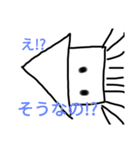 え!?

そうなの!?